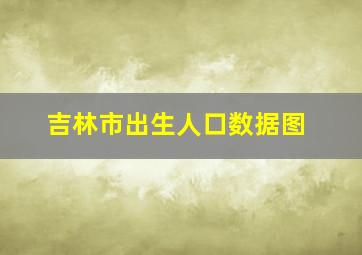 吉林市出生人口数据图